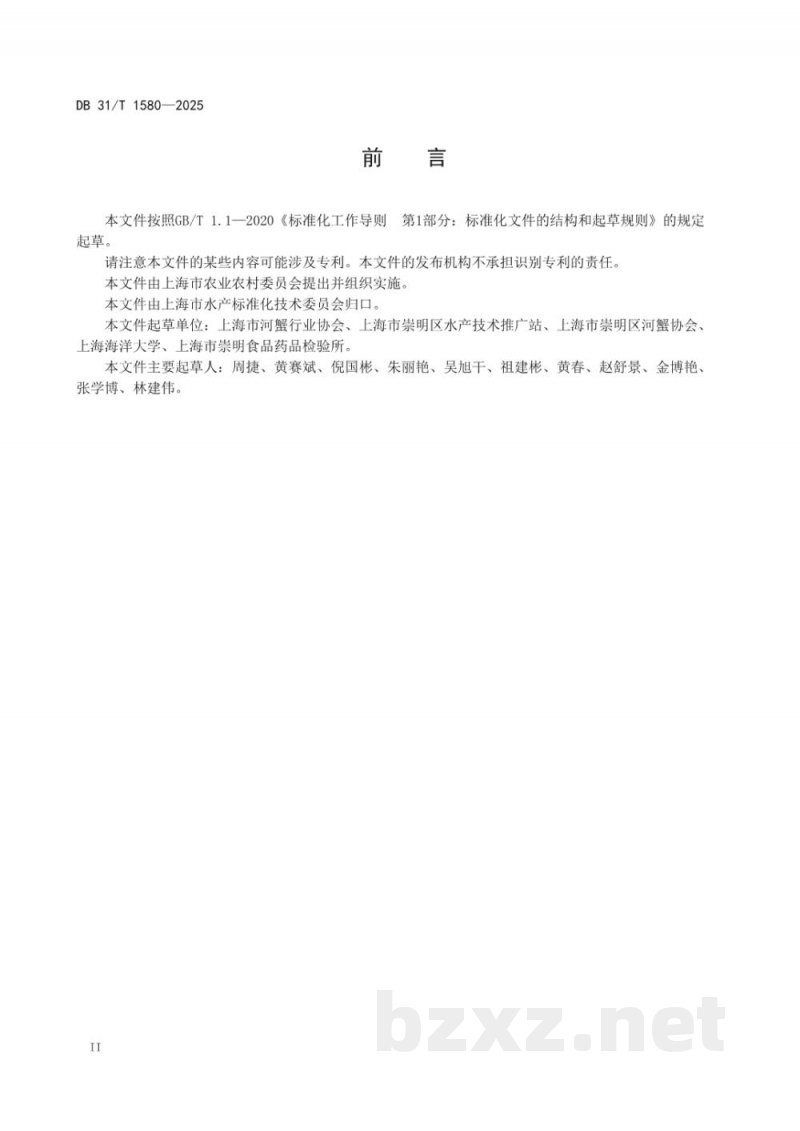 DB 31/T 1580—2025

前　言

本文件按照GB/T 1.1—2020《标准化工作导则　第1部分：标准化文件的结构和起草规则》的规定起草。

请注意本文件的某些内容可能涉及专利。本文件的发布机构不承担识别专利的责任。

本文件由上海市农业农村委员会提出并组织实施。

本文件由上海市水产标准化技术委员会归口。

本文件起草单位：上海市河蟹行业协会、上海市崇明区水产技术推广站、上海市崇明区河蟹协会、上海海洋大学、上海市崇明食品药品检验所。

本文件主要起草人：周捷、黄赛斌、倪国彬、朱丽艳、吴旭干、祖建彬、黄春、赵舒景、金博艳、张学博、林建伟。

bzxz.net

II